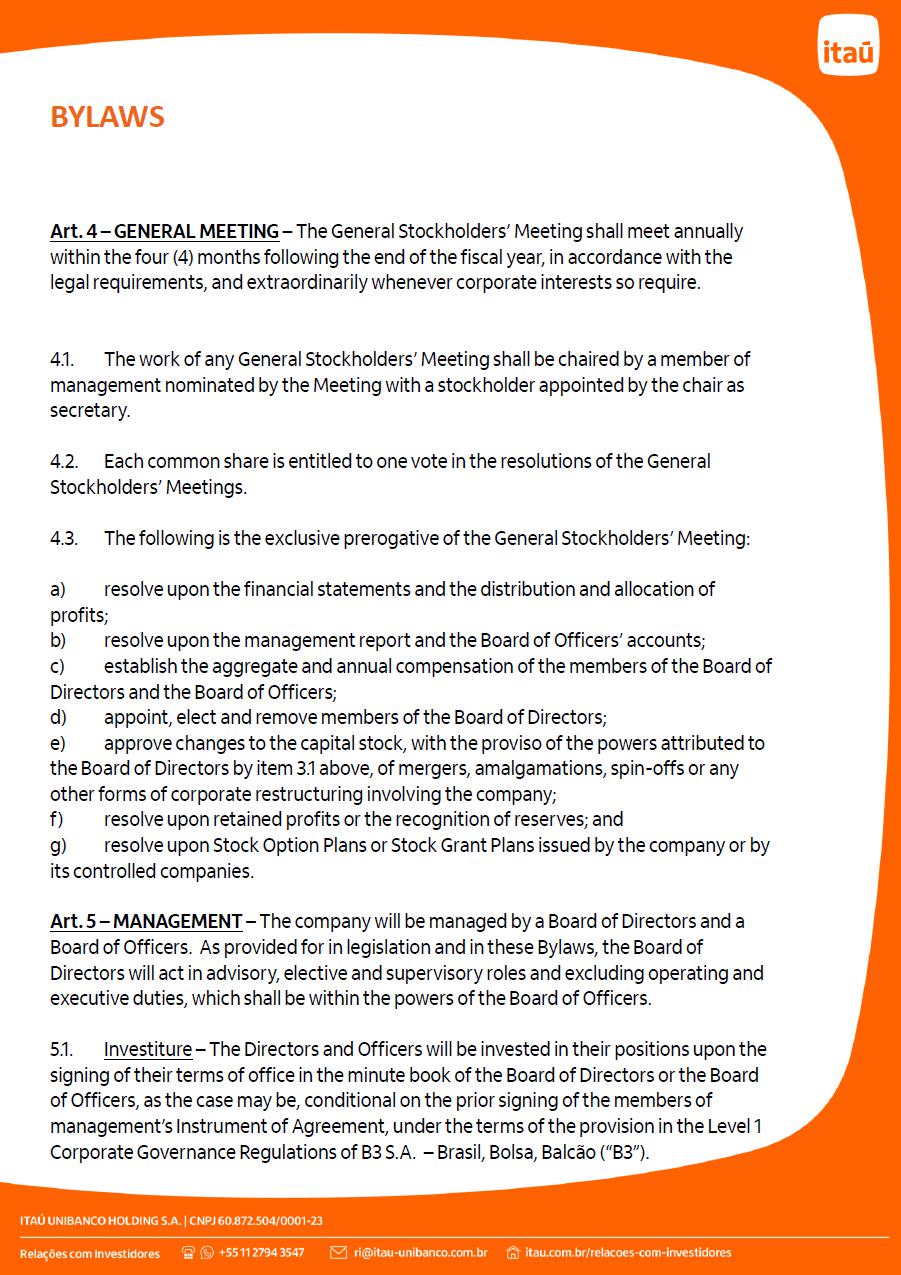 itaú

BYLAWS

Art. 4 – GENERAL MEETING – The General Stockholders' Meeting shall meet annually within the four (4) months following the end of the fiscal year, in accordance with the legal requirements, and extraordinarily whenever corporate interests so require.

4.1. The work of any General Stockholders' Meeting shall be chaired by a member of management nominated by the Meeting with a stockholder appointed by the chair as secretary.

4.2. Each common share is entitled to one vote in the resolutions of the General Stockholders' Meetings.

4.3. The following is the exclusive prerogative of the General Stockholders' Meeting:

a) resolve upon the financial statements and the distribution and allocation of profits;
b) resolve upon the management report and the Board of Officers' accounts;
c) establish the aggregate and annual compensation of the members of the Board of Directors and the Board of Officers;
d) appoint, elect and remove members of the Board of Directors;
e) approve changes to the capital stock, with the proviso of the powers attributed to the Board of Directors by item 3.1 above, of mergers, amalgamations, spin-offs or any other forms of corporate restructuring involving the company;
f) resolve upon retained profits or the recognition of reserves; and
g) resolve upon Stock Option Plans or Stock Grant Plans issued by the company or by its controlled companies.

Art. 5 – MANAGEMENT – The company will be managed by a Board of Directors and a Board of Officers. As provided for in legislation and in these Bylaws, the Board of Directors will act in advisory, elective and supervisory roles and excluding operating and executive duties, which shall be within the powers of the Board of Officers.

5.1. Investiture – The Directors and Officers will be invested in their positions upon the signing of their terms of office in the minute book of the Board of Directors or the Board of Officers, as the case may be, conditional on the prior signing of the members of management's Instrument of Agreement, under the terms of the provision in the Level 1 Corporate Governance Regulations of B3 S.A. – Brasil, Bolsa, Balcão ("B3").

ITAÚ UNIBANCO HOLDING S.A. | CNPJ 60.872.504/0001-23

Relações com Investidores +55 11 2794 3547 ri@itau-unibanco.com.br itau.com.br/relacoes-com-investidores